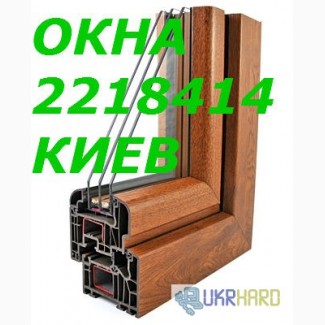 ОКНА
2218414
КИЕВ

UKRHARD